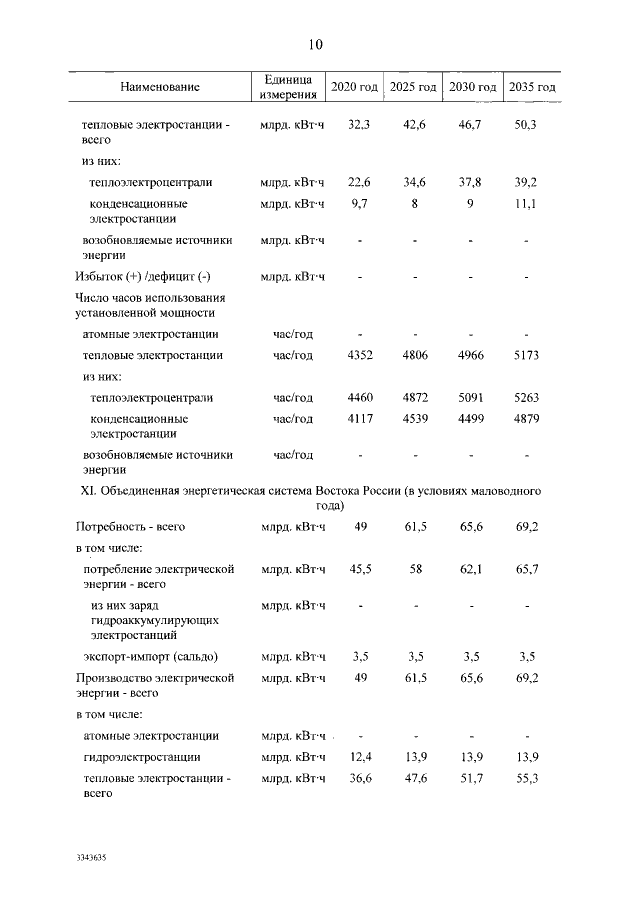 10

| Наименование | Единица измерения | 2020 год | 2025 год | 2030 год | 2035 год |
|---|---|---|---|---|---|
| тепловые электростанции - всего | млрд. кВт·ч | 32,3 | 42,6 | 46,7 | 50,3 |
| из них: | | | | | |
| теплоэлектроцентрали | млрд. кВт·ч | 22,6 | 34,6 | 37,8 | 39,2 |
| конденсационные электростанции | млрд. кВт·ч | 9,7 | 8 | 9 | 11,1 |
| возобновляемые источники энергии | млрд. кВт·ч | - | - | - | - |
| Избыток (+) /дефицит (-) | млрд. кВт·ч | - | - | - | - |
| Число часов использования установленной мощности | | | | | |
| атомные электростанции | час/год | - | - | - | - |
| тепловые электростанции | час/год | 4352 | 4806 | 4966 | 5173 |
| из них: | | | | | |
| теплоэлектроцентрали | час/год | 4460 | 4872 | 5091 | 5263 |
| конденсационные электростанции | час/год | 4117 | 4539 | 4499 | 4879 |
| возобновляемые источники энергии | час/год | - | - | - | - |
| XI. Объединенная энергетическая система Востока России (в условиях маловодного года) | | | | | |
| Потребность - всего | млрд. кВт·ч | 49 | 61,5 | 65,6 | 69,2 |
| в том числе: | | | | | |
| потребление электрической энергии - всего | млрд. кВт·ч | 45,5 | 58 | 62,1 | 65,7 |
| из них заряд гидроаккумулирующих электростанций | млрд. кВт·ч | - | - | - | - |
| экспорт-импорт (сальдо) | млрд. кВт·ч | 3,5 | 3,5 | 3,5 | 3,5 |
| Производство электрической энергии - всего | млрд. кВт·ч | 49 | 61,5 | 65,6 | 69,2 |
| в том числе: | | | | | |
| атомные электростанции | млрд. кВт·ч | - | - | - | - |
| гидроэлектростанции | млрд. кВт·ч | 12,4 | 13,9 | 13,9 | 13,9 |
| тепловые электростанции - всего | млрд. кВт·ч | 36,6 | 47,6 | 51,7 | 55,3 |

3343635